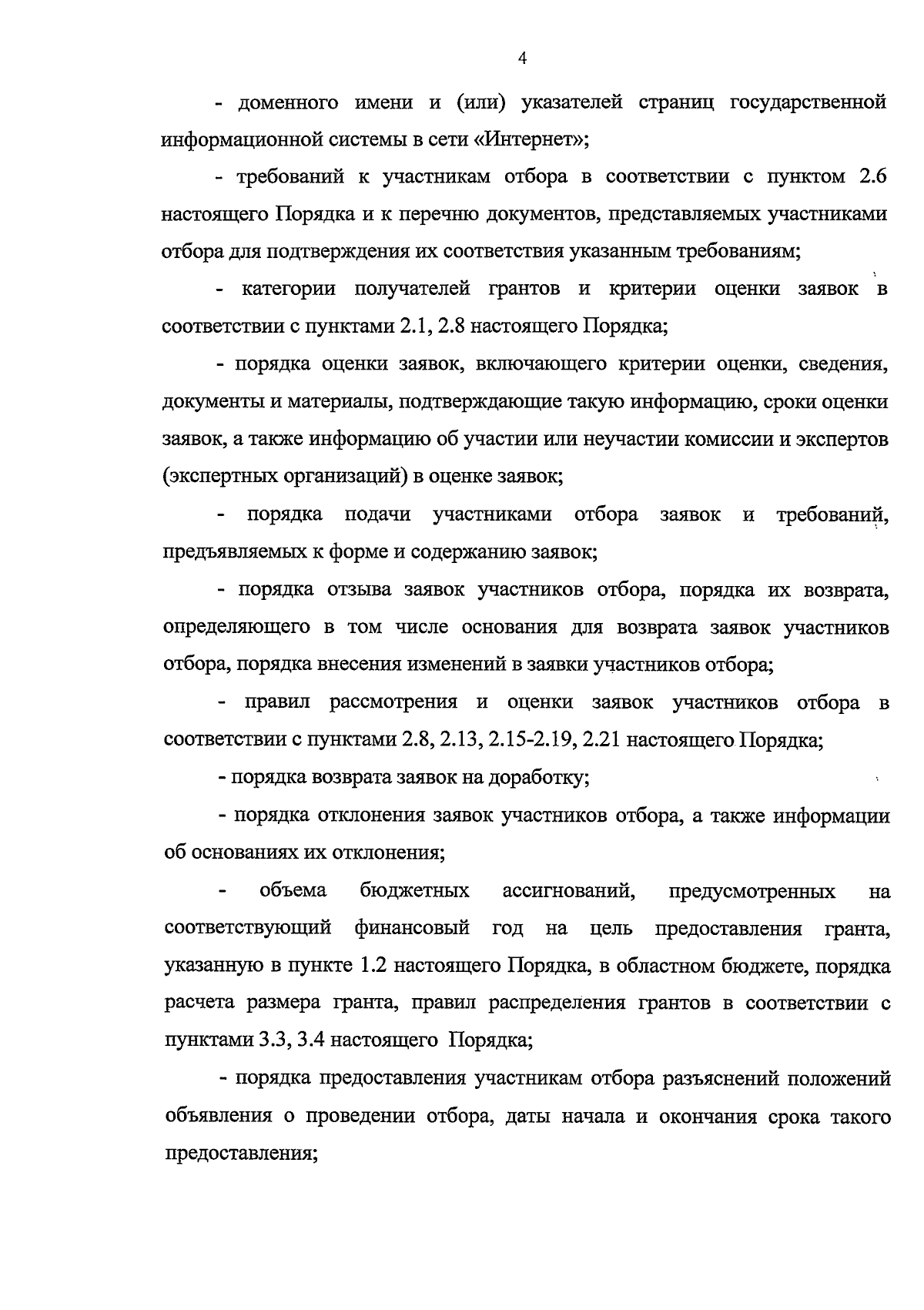 4

- доменного имени и (или) указателей страниц государственной информационной системы в сети «Интернет»;

- требований к участникам отбора в соответствии с пунктом 2.6 настоящего Порядка и к перечню документов, представляемых участниками отбора для подтверждения их соответствия указанным требованиям;

- категории получателей грантов и критерии оценки заявок в соответствии с пунктами 2.1, 2.8 настоящего Порядка;

- порядка оценки заявок, включающего критерии оценки, сведения, документы и материалы, подтверждающие такую информацию, сроки оценки заявок, а также информацию об участии или неучастии комиссии и экспертов (экспертных организаций) в оценке заявок;

- порядка подачи участниками отбора заявок и требований, предъявляемых к форме и содержанию заявок;

- порядка отзыва заявок участников отбора, порядка их возврата, определяющего в том числе основания для возврата заявок участников отбора, порядка внесения изменений в заявки участников отбора;

- правил рассмотрения и оценки заявок участников отбора в соответствии с пунктами 2.8, 2.13, 2.15-2.19, 2.21 настоящего Порядка;

- порядка возврата заявок на доработку;

- порядка отклонения заявок участников отбора, а также информации об основаниях их отклонения;

- объема бюджетных ассигнований, предусмотренных на соответствующий финансовый год на цель предоставления гранта, указанную в пункте 1.2 настоящего Порядка, в областном бюджете, порядка расчета размера гранта, правил распределения грантов в соответствии с пунктами 3.3, 3.4 настоящего Порядка;

- порядка предоставления участникам отбора разъяснений положений объявления о проведении отбора, даты начала и окончания срока такого предоставления;